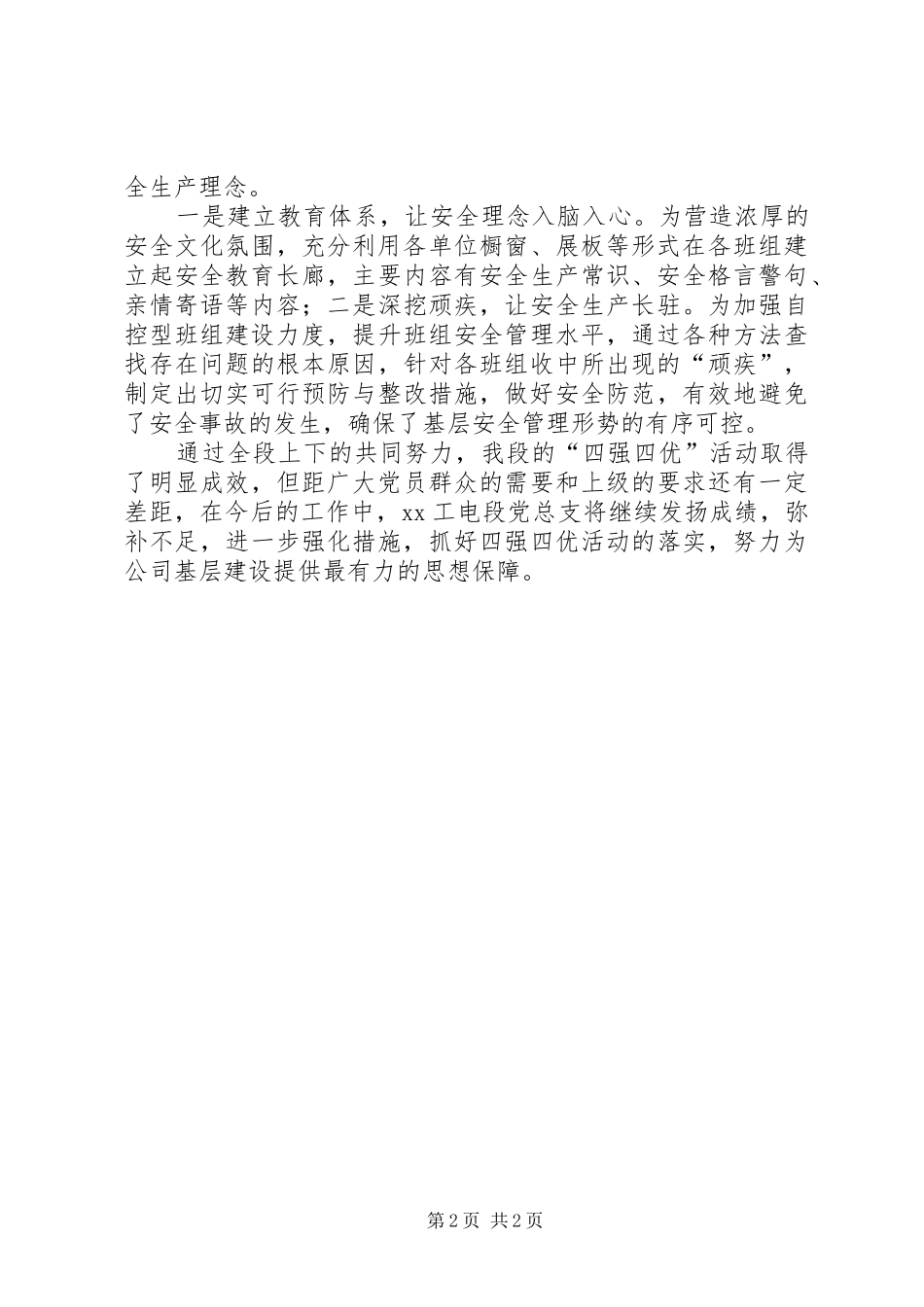 全生产理念。

一是建立教育体系，让安全理念入脑入心。为营造浓厚的安全文化氛围，充分利用各单位橱窗、展板等形式在各班组建立起安全教育长廊，主要内容有安全生产常识、安全格言警句、亲情寄语等内容；二是深挖顽疾，让安全生产长驻。为加强自控型班组建设力度，提升班组安全管理水平，通过各种方法查找存在问题的根本原因，针对各班组收中所出现的“顽疾”，制定出切实可行预防与整改措施，做好安全防范，有效地避免了安全事故的发生，确保了基层安全管理形势的有序可控。

通过全段上下的共同努力，我段的“四强四优”活动取得了明显成效，但距广大党员群众的需要和上级的要求还有一定差距，在今后的工作中，xx 工电段党总支将继续发扬成绩，弥补不足，进一步强化措施，抓好四强四优活动的落实，努力为公司基层建设提供最有力的思想保障。

第 2 页 共 2 页